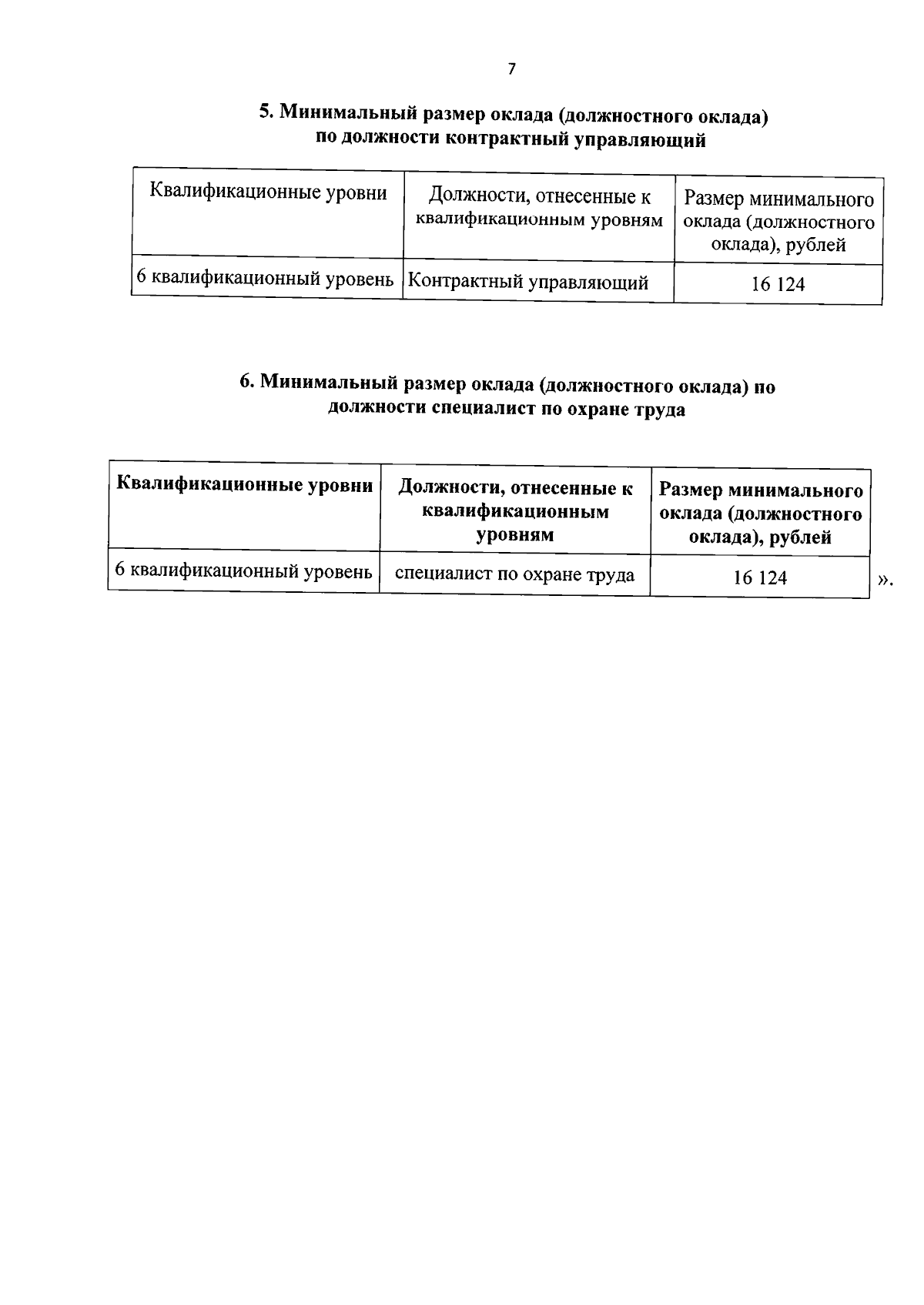 7

5. Минимальный размер оклада (должностного оклада) по должности контрактный управляющий

| Квалификационные уровни | Должности, отнесенные к квалификационным уровням | Размер минимального оклада (должностного оклада), рублей |
|---|---|---|
| 6 квалификационный уровень | Контрактный управляющий | 16 124 |

6. Минимальный размер оклада (должностного оклада) по должности специалист по охране труда

| Квалификационные уровни | Должности, отнесенные к квалификационным уровням | Размер минимального оклада (должностного оклада), рублей |
|---|---|---|
| 6 квалификационный уровень | специалист по охране труда | 16 124 |

».